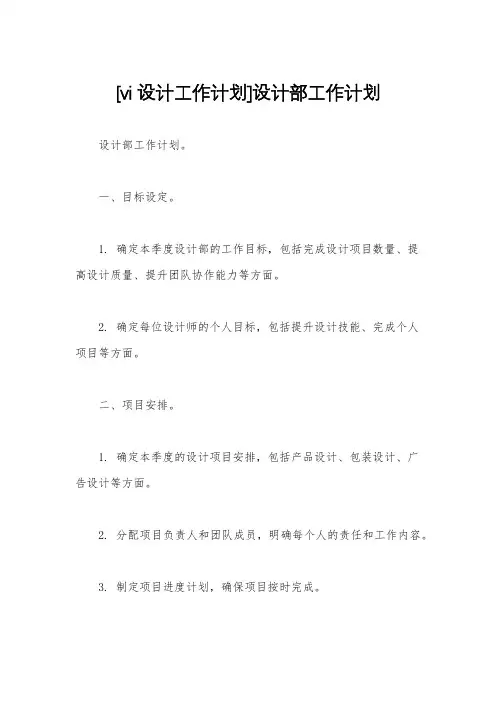 [vi 设计工作计划]设计部工作计划

设计部工作计划。

一、目标设定。

1. 确定本季度设计部的工作目标，包括完成设计项目数量、提高设计质量、提升团队协作能力等方面。

2. 确定每位设计师的个人目标，包括提升设计技能、完成个人项目等方面。

二、项目安排。

1. 确定本季度的设计项目安排，包括产品设计、包装设计、广告设计等方面。

2. 分配项目负责人和团队成员，明确每个人的责任和工作内容。

3. 制定项目进度计划，确保项目按时完成。